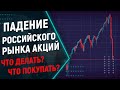 ПАДЕНИЕ РОССИЙСКОГО РЫНКА АКЦИЙ

ЧТО ДЕЛАТЬ?
ЧТО ПОКУПАТЬ?